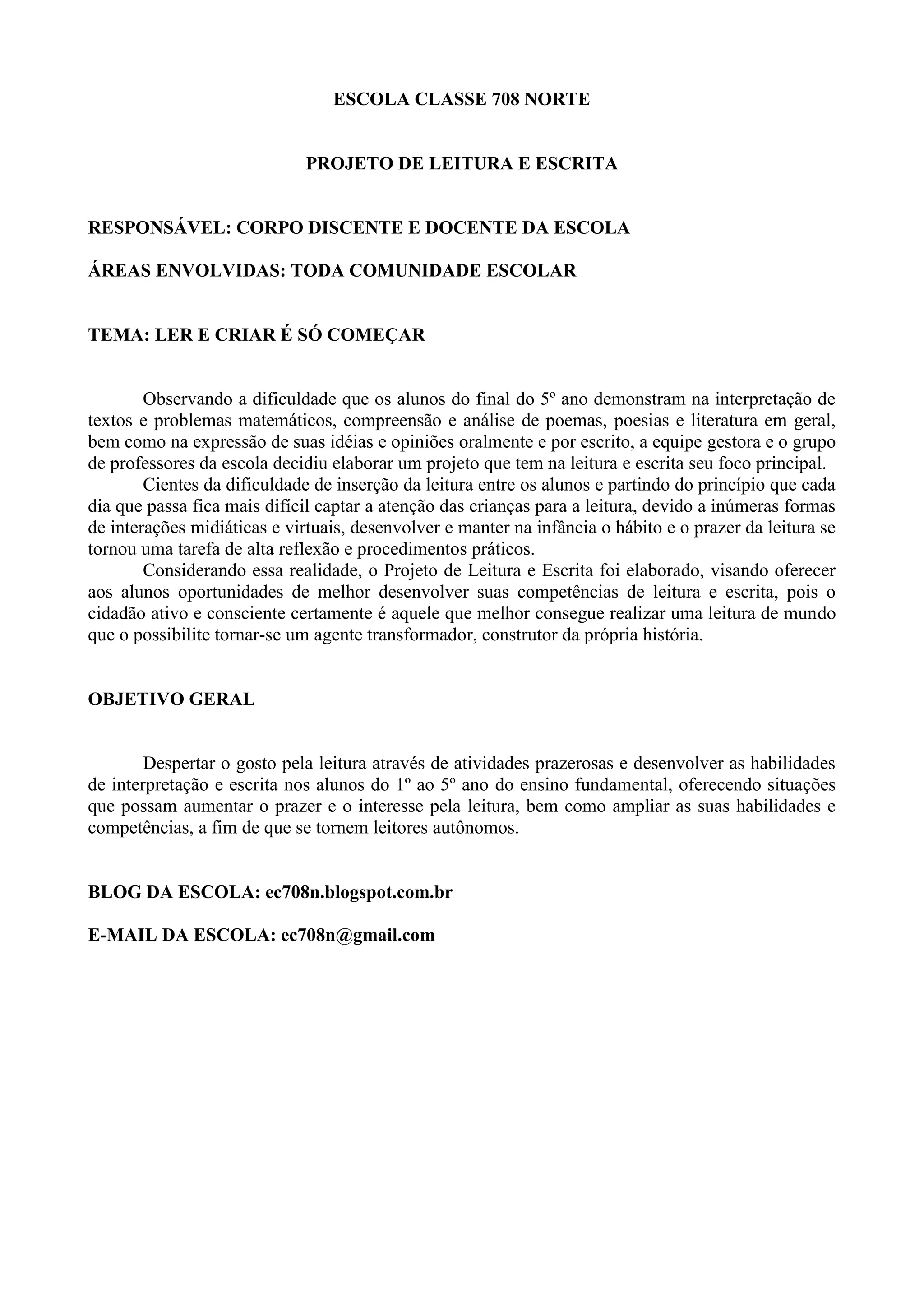 ESCOLA CLASSE 708 NORTE

PROJETO DE LEITURA E ESCRITA

RESPONSÁVEL: CORPO DISCENTE E DOCENTE DA ESCOLA

ÁREAS ENVOLVIDAS: TODA COMUNIDADE ESCOLAR

TEMA: LER E CRIAR É SÓ COMEÇAR

Observando a dificuldade que os alunos do final do 5º ano demonstram na interpretação de textos e problemas matemáticos, compreensão e análise de poemas, poesias e literatura em geral, bem como na expressão de suas idéias e opiniões oralmente e por escrito, a equipe gestora e o grupo de professores da escola decidiu elaborar um projeto que tem na leitura e escrita seu foco principal.

Cientes da dificuldade de inserção da leitura entre os alunos e partindo do princípio que cada dia que passa fica mais difícil captar a atenção das crianças para a leitura, devido a inúmeras formas de interações midiáticas e virtuais, desenvolver e manter na infância o hábito e o prazer da leitura se tornou uma tarefa de alta reflexão e procedimentos práticos.

Considerando essa realidade, o Projeto de Leitura e Escrita foi elaborado, visando oferecer aos alunos oportunidades de melhor desenvolver suas competências de leitura e escrita, pois o cidadão ativo e consciente certamente é aquele que melhor consegue realizar uma leitura de mundo que o possibilite tornar-se um agente transformador, construtor da própria história.

OBJETIVO GERAL

Despertar o gosto pela leitura através de atividades prazerosas e desenvolver as habilidades de interpretação e escrita nos alunos do 1º ao 5º ano do ensino fundamental, oferecendo situações que possam aumentar o prazer e o interesse pela leitura, bem como ampliar as suas habilidades e competências, a fim de que se tornem leitores autônomos.

BLOG DA ESCOLA: ec708n.blogspot.com.br

E-MAIL DA ESCOLA: ec708n@gmail.com